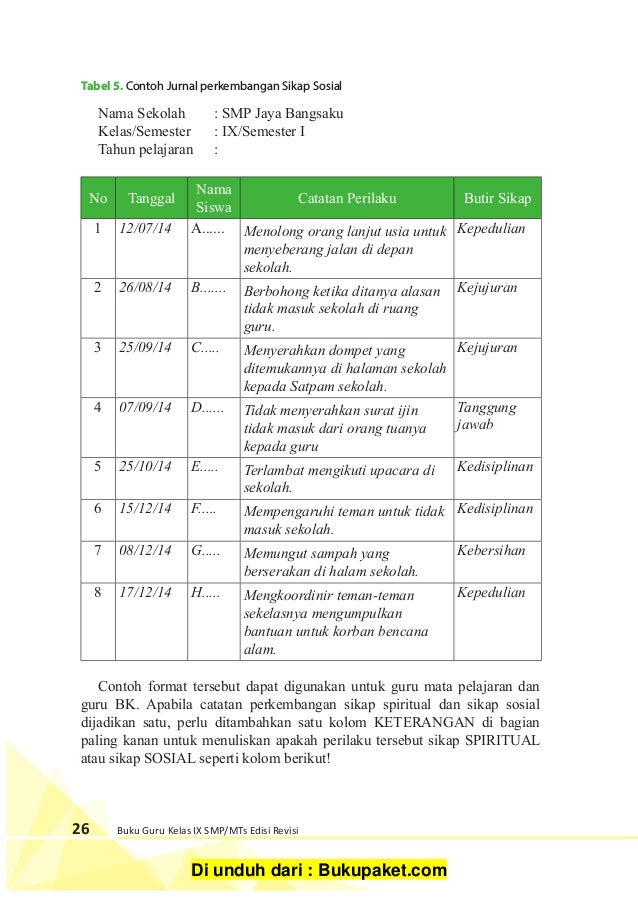 Tabel 5. Contoh Jurnal perkembangan Sikap Sosial

Nama Sekolah : SMP Jaya Bangsaku
Kelas/Semester : IX/Semester I
Tahun pelajaran :

| No | Tanggal | Nama Siswa | Catatan Perilaku | Butir Sikap |
|---|---|---|---|---|
| 1 | 12/07/14 | A...... | Menolong orang lanjut usia untuk menyeberang jalan di depan sekolah. | Kepedulian |
| 2 | 26/08/14 | B....... | Berbohong ketika ditanya alasan tidak masuk sekolah di ruang guru. | Kejujuran |
| 3 | 25/09/14 | C..... | Menyerahkan dompet yang ditemukannya di halaman sekolah kepada Satpam sekolah. | Kejujuran |
| 4 | 07/09/14 | D...... | Tidak menyerahkan surat ijin tidak masuk dari orang tuanya kepada guru | Tanggung jawab |
| 5 | 25/10/14 | E..... | Terlambat mengikuti upacara di sekolah. | Kedisiplinan |
| 6 | 15/12/14 | F..... | Mempengaruhi teman untuk tidak masuk sekolah. | Kedisiplinan |
| 7 | 08/12/14 | G..... | Memungut sampah yang berserakan di halam sekolah. | Kebersihan |
| 8 | 17/12/14 | H..... | Mengkoordinir teman-teman sekelasnya mengumpulkan bantuan untuk korban bencana alam. | Kepedulian |

Contoh format tersebut dapat digunakan untuk guru mata pelajaran dan guru BK. Apabila catatan perkembangan sikap spiritual dan sikap sosial dijadikan satu, perlu ditambahkan satu kolom KETERANGAN di bagian paling kanan untuk menuliskan apakah perilaku tersebut sikap SPIRITUAL atau sikap SOSIAL seperti kolom berikut!

26 Buku Guru Kelas IX SMP/MTs Edisi Revisi

Di unduh dari : Bukupaket.com